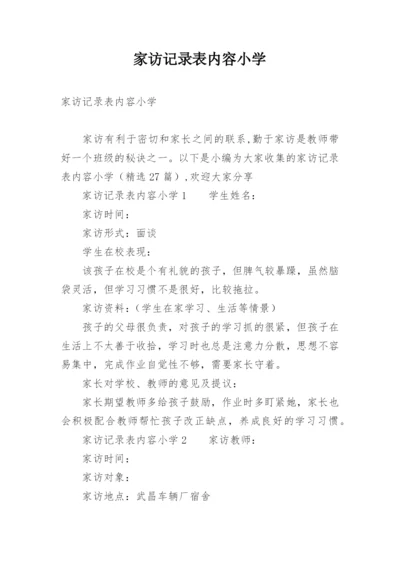 家访记录表内容小学

家访记录表内容小学

家访有利于密切和家长之间的联系,勤于家访是教师带好一个班级的秘诀之一。以下是小编为大家收集的家访记录表内容小学（精选27篇）,欢迎大家分享

家访记录表内容小学1　　学生姓名：

家访时间：

家访形式：面谈

学生在校表现：

该孩子在校是个有礼貌的孩子，但脾气较暴躁，虽然脑袋灵活，但学习习惯不是很好，比较拖拉。

家访资料：（学生在家学习、生活等情景）

孩子的父母很负责，对孩子的学习抓的很紧，但孩子在生活上不太善于收拾，学习时也总是注意力分散，思想不容易集中，完成作业自觉性不够，需要家长守着。

家长对学校、教师的意见及提议：

家长期望教师多给孩子鼓励，作业时多盯紧她，家长也会积极配合教师帮忙孩子改正缺点，养成良好的学习习惯。

家访记录表内容小学2　　家访教师：

家访时间：

家访对象：

家访地点：武昌车辆厂宿舍